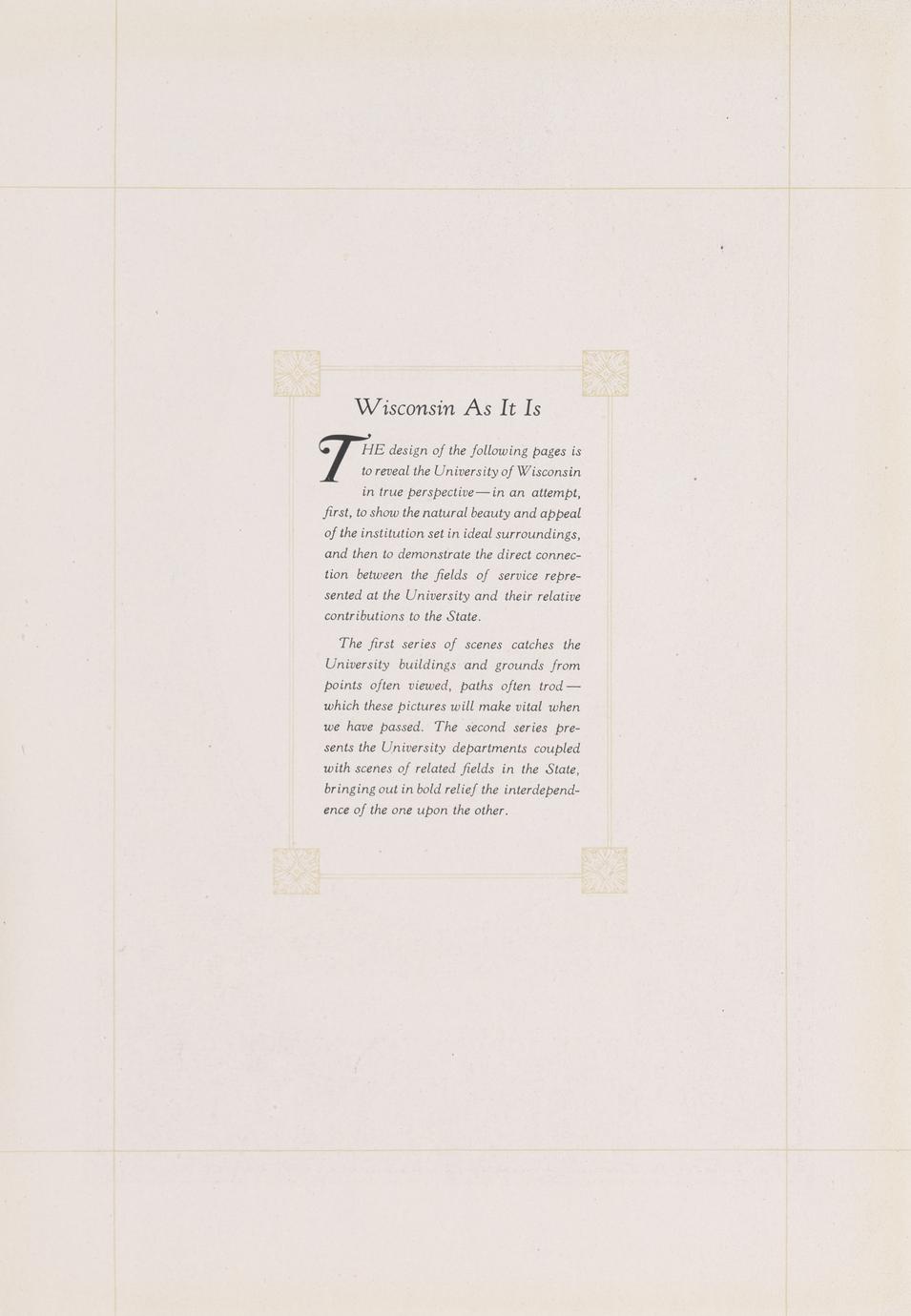 Wisconsin As It Is

THE design of the following pages is to reveal the University of Wisconsin in true perspective—in an attempt, first, to show the natural beauty and appeal of the institution set in ideal surroundings, and then to demonstrate the direct connection between the fields of service represented at the University and their relative contributions to the State.

The first series of scenes catches the University buildings and grounds from points often viewed, paths often trod—which these pictures will make vital when we have passed. The second series presents the University departments coupled with scenes of related fields in the State, bringing out in bold relief the interdependence of the one upon the other.